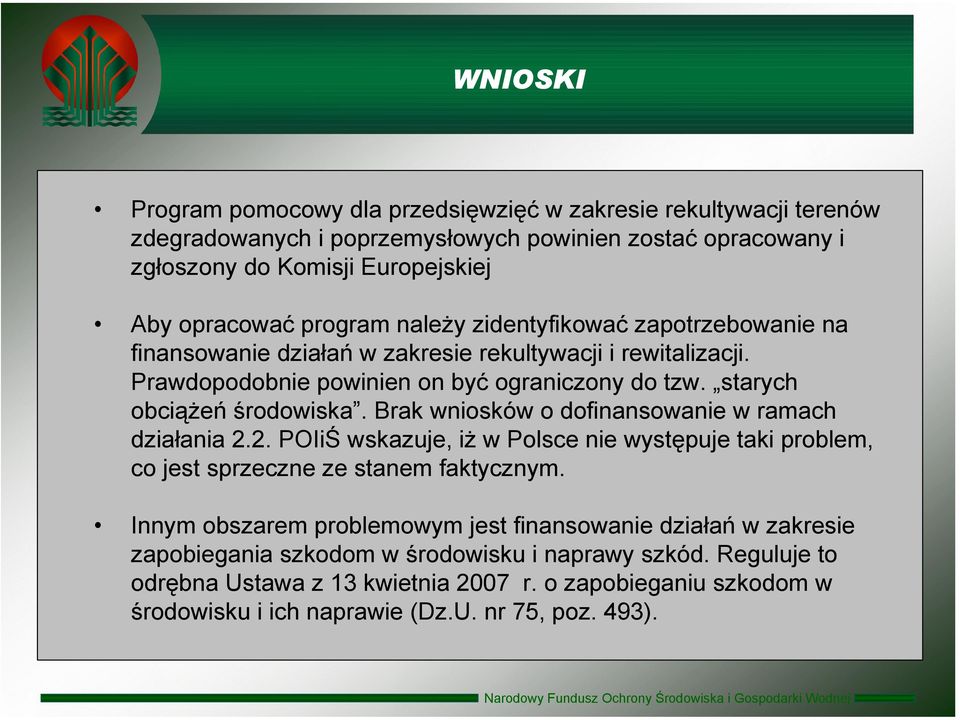 WNIOSKI

• Program pomocowy dla przedsięwzięć w zakresie rekultywacji terenów zdegradowanych i poprzemysłowych powinien zostać opracowany i zgłoszony do Komisji Europejskiej

• Aby opracować program należy zidentyfikować zapotrzebowanie na finansowanie działań w zakresie rekultywacji i rewitalizacji. Prawdopodobnie powinien on być ograniczony do tzw. „starych obciążeń środowiska”. Brak wniosków o dofinansowanie w ramach działania 2.2. POIiŚ wskazuje, iż w Polsce nie występuje taki problem, co jest sprzeczne ze stanem faktycznym.

• Innym obszarem problemowym jest finansowanie działań w zakresie zapobiegania szkodom w środowisku i naprawy szkód. Reguluje to odrębna Ustawa z 13 kwietnia 2007 r. o zapobieganiu szkodom w środowisku i ich naprawie (Dz.U. nr 75, poz. 493).

Narodowy Fundusz Ochrony Środowiska i Gospodarki Wodnej